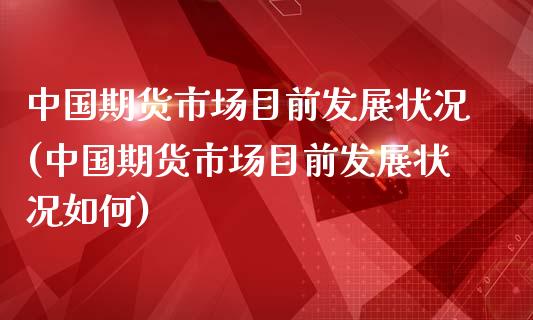 中国期货市场目前发展状况(中国期货市场目前发展状况如何)